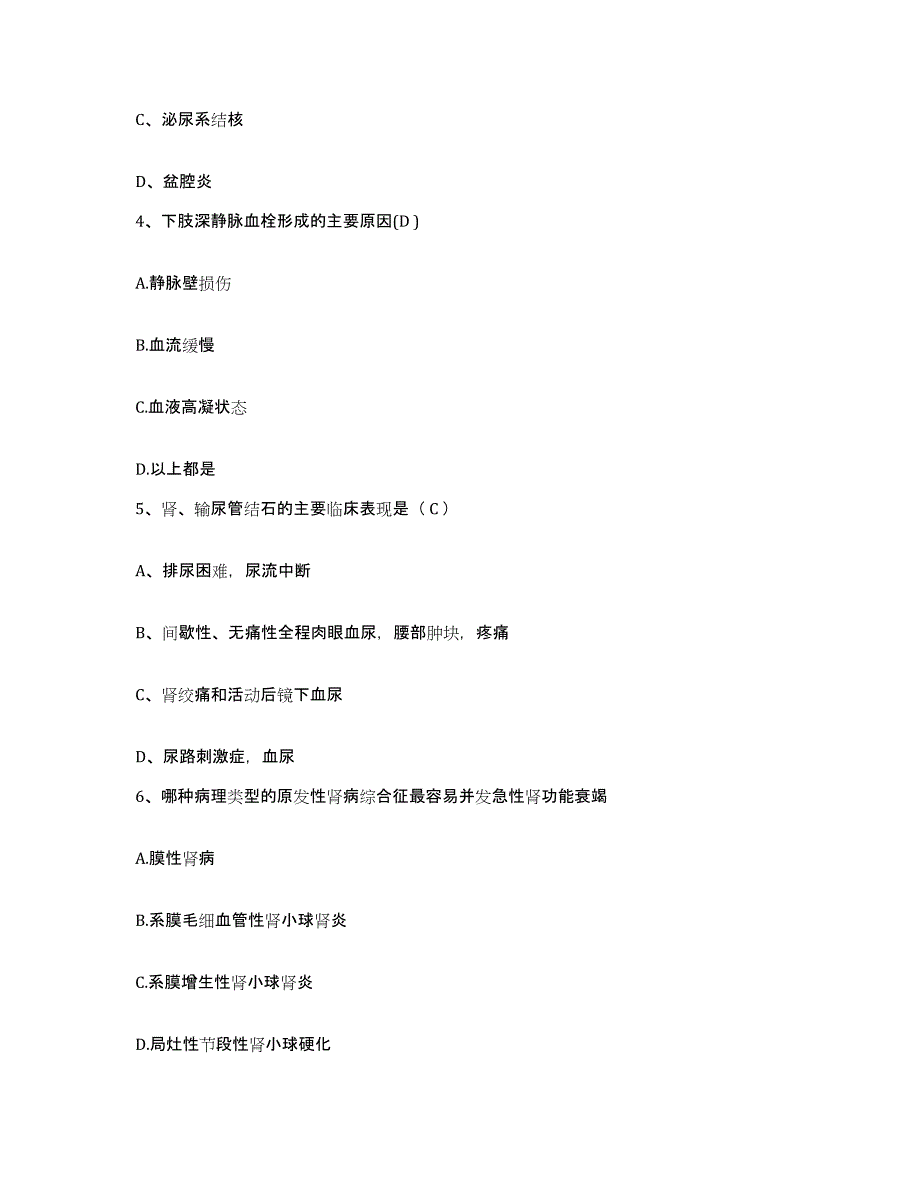 C、泌尿系结核

D、盆腔炎

4、下肢深静脉血栓形成的主要原因(D )

A.静脉壁损伤

B.血流缓慢

C.血液高凝状态

D.以上都是

5、肾、输尿管结石的主要临床表现是（ C ）

A、排尿困难，尿流中断

B、间歇性、无痛性全程肉眼血尿，腰部肿块，疼痛

C、肾绞痛和活动后镜下血尿

D、尿路刺激症，血尿

6、哪种病理类型的原发性肾病综合征最容易并发急性肾功能衰竭

A.膜性肾病

B.系膜毛细血管性肾小球肾炎

C.系膜增生性肾小球肾炎

D.局灶性节段性肾小球硬化